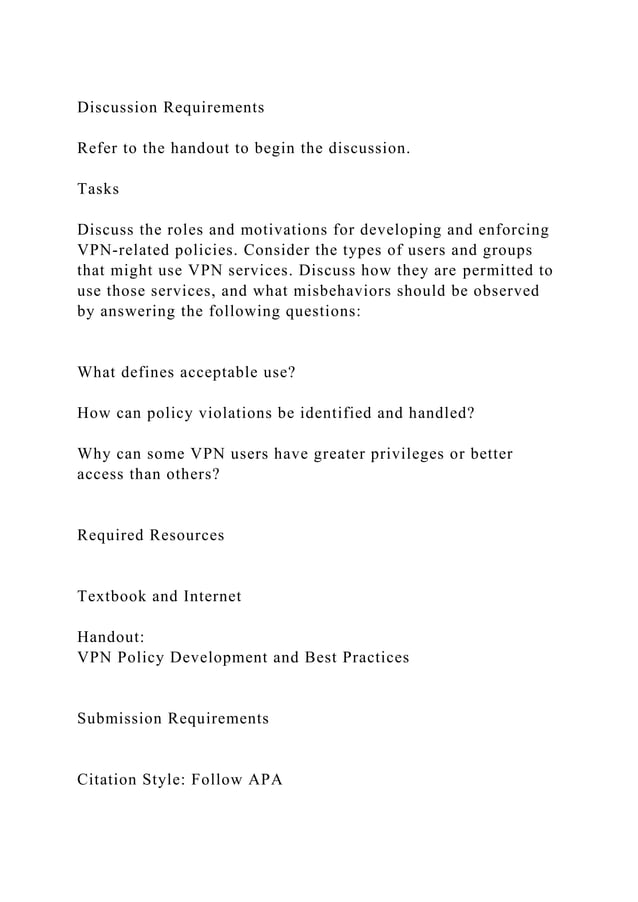 Discussion Requirements

Refer to the handout to begin the discussion.

Tasks

Discuss the roles and motivations for developing and enforcing VPN-related policies. Consider the types of users and groups that might use VPN services. Discuss how they are permitted to use those services, and what misbehaviors should be observed by answering the following questions:

What defines acceptable use?

How can policy violations be identified and handled?

Why can some VPN users have greater privileges or better access than others?

Required Resources

Textbook and Internet

Handout:
VPN Policy Development and Best Practices

Submission Requirements

Citation Style: Follow APA